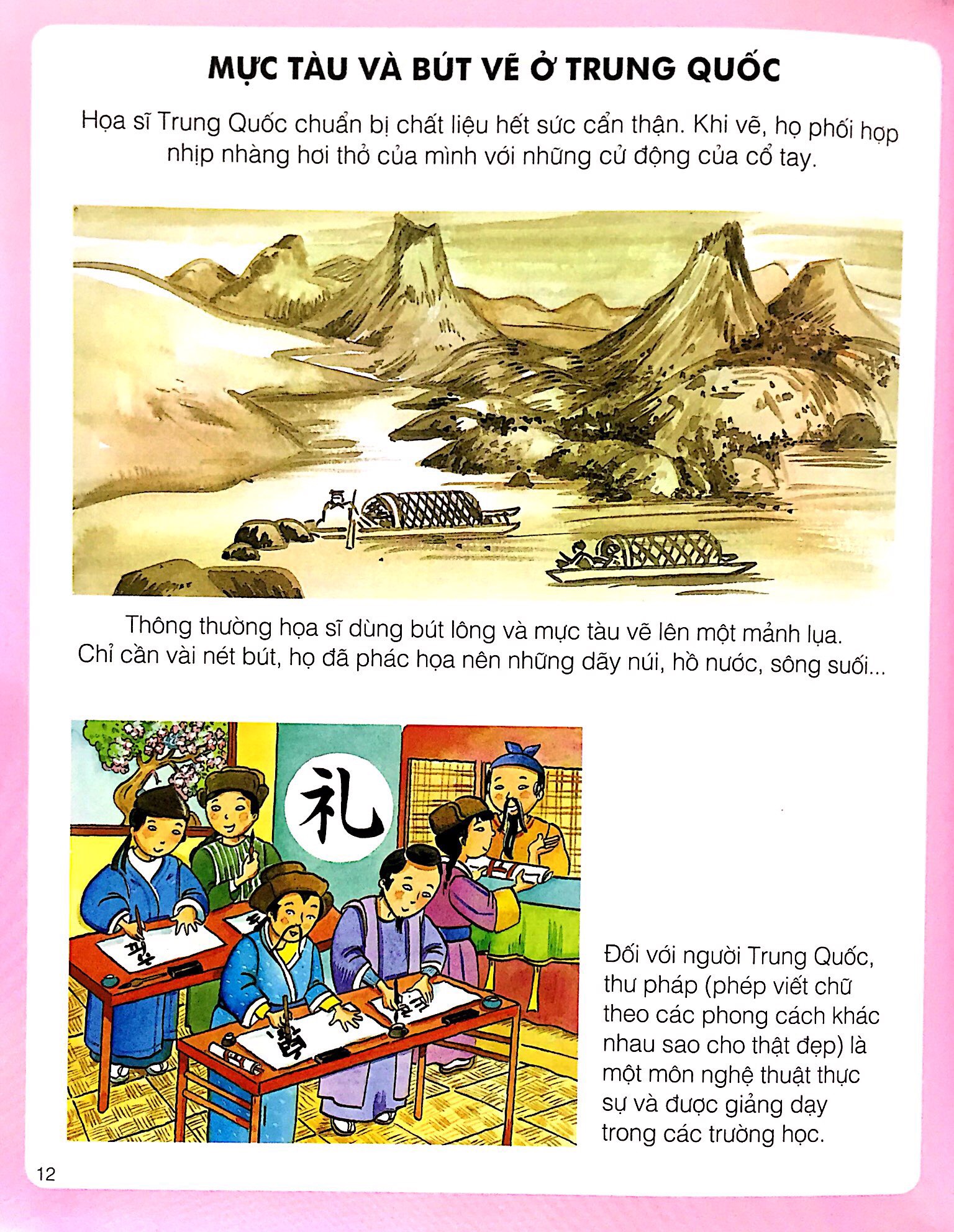 MỰC TÀU VÀ BÚT VẼ Ở TRUNG QUỐC

Họa sĩ Trung Quốc chuẩn bị chất liệu hết sức cẩn thận. Khi vẽ, họ phối hợp nhịp nhàng hơi thở của mình với những cử động của cổ tay.

Thông thường họa sĩ dùng bút lông và mực tàu vẽ lên một mảnh lụa. Chỉ cần vài nét bút, họ đã phác họa nên những dãy núi, hồ nước, sông suối...

礼

Đối với người Trung Quốc, thư pháp (phép viết chữ theo các phong cách khác nhau sao cho thật đẹp) là một môn nghệ thuật thực sự và được giảng dạy trong các trường học.

12